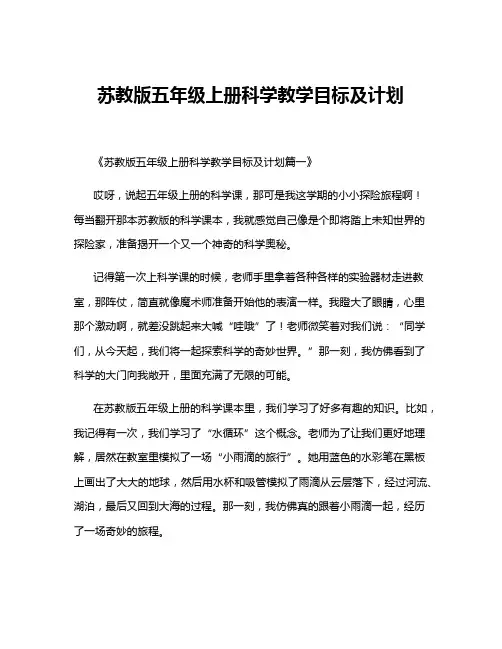 苏教版五年级上册科学教学目标及计划

《苏教版五年级上册科学教学目标及计划篇一》

哎呀，说起五年级上册的科学课，那可是我这学期的小小探险旅程啊！每当翻开那本苏教版的科学课本，我就感觉自己像是个即将踏上未知世界的探险家，准备揭开一个又一个神奇的科学奥秘。

记得第一次上科学课的时候，老师手里拿着各种各样的实验器材走进教室，那阵仗，简直就像魔术师准备开始他的表演一样。我瞪大了眼睛，心里那个激动啊，就差没跳起来大喊“哇哦”了！老师微笑着对我们说：“同学们，从今天起，我们将一起探索科学的奇妙世界。”那一刻，我仿佛看到了科学的大门向我敞开，里面充满了无限的可能。

在苏教版五年级上册的科学课本里，我们学习了好多有趣的知识。比如，我记得有一次，我们学习了“水循环”这个概念。老师为了让我们更好地理解，居然在教室里模拟了一场“小雨滴的旅行”。她用蓝色的水彩笔在黑板上画出了大大的地球，然后用水杯和吸管模拟了雨滴从云层落下，经过河流、湖泊，最后又回到大海的过程。那一刻，我仿佛真的跟着小雨滴一起，经历了一场奇妙的旅程。